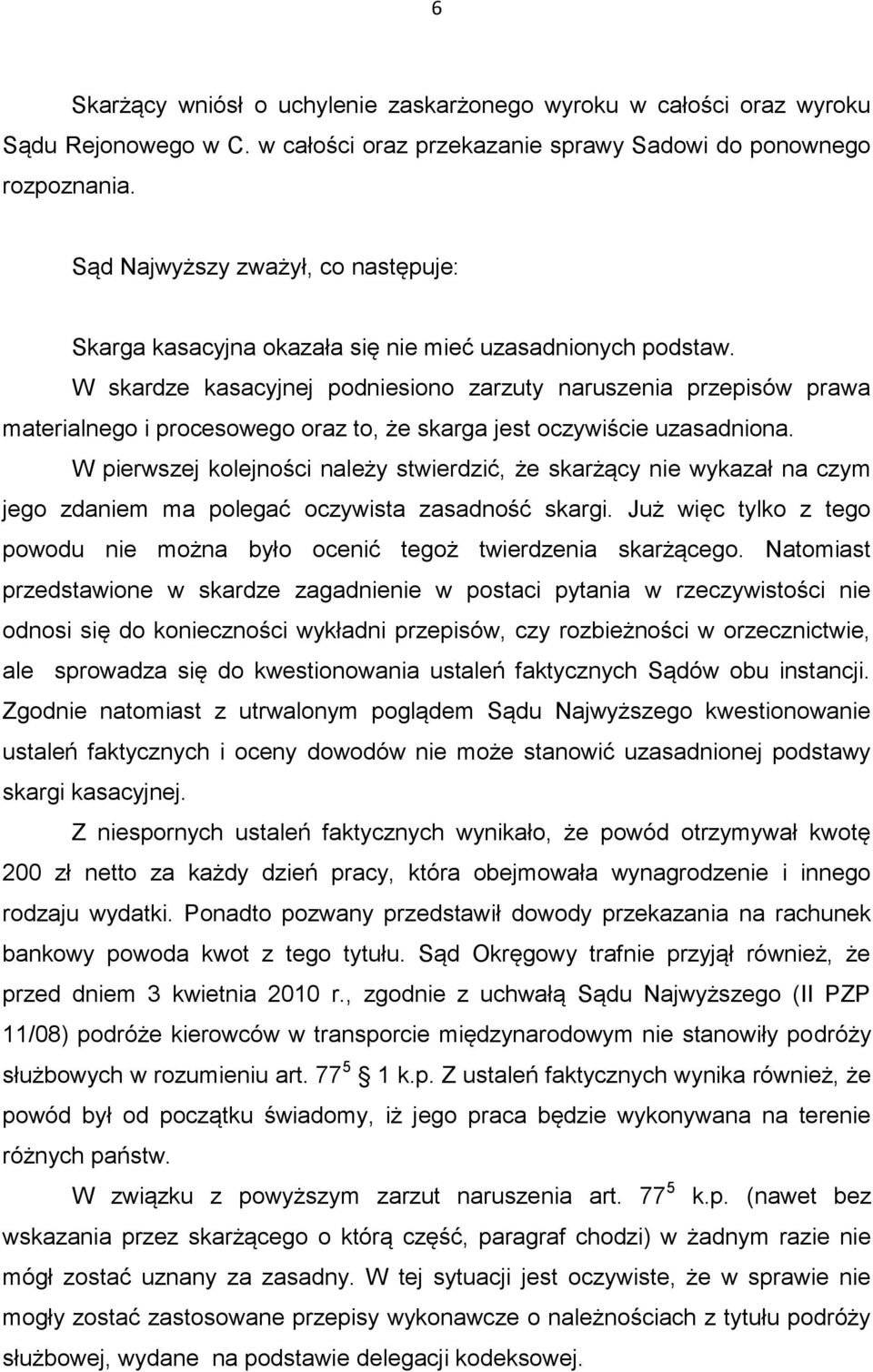 6

Skarżący wniósł o uchylenie zaskarżonego wyroku w całości oraz wyroku Sądu Rejonowego w C. w całości oraz przekazanie sprawy Sadowi do ponownego rozpoznania.

Sąd Najwyższy zważył, co następuje:

Skarga kasacyjna okazała się nie mieć uzasadnionych podstaw.

W skardze kasacyjnej podniesiono zarzuty naruszenia przepisów prawa materialnego i procesowego oraz to, że skarga jest oczywiście uzasadniona.

W pierwszej kolejności należy stwierdzić, że skarżący nie wykazał na czym jego zdaniem ma polegać oczywista zasadność skargi. Już więc tylko z tego powodu nie można było ocenić tegoż twierdzenia skarżącego. Natomiast przedstawione w skardze zagadnienie w postaci pytania w rzeczywistości nie odnosi się do konieczności wykładni przepisów, czy rozbieżności w orzecznictwie, ale sprowadza się do kwestionowania ustaleń faktycznych Sądów obu instancji. Zgodnie natomiast z utrwalonym poglądem Sądu Najwyższego kwestionowanie ustaleń faktycznych i oceny dowodów nie może stanowić uzasadnionej podstawy skargi kasacyjnej.

Z niespornych ustaleń faktycznych wynikało, że powód otrzymywał kwotę 200 zł netto za każdy dzień pracy, która obejmowała wynagrodzenie i innego rodzaju wydatki. Ponadto pozwany przedstawił dowody przekazania na rachunek bankowy powoda kwot z tego tytułu. Sąd Okręgowy trafnie przyjął również, że przed dniem 3 kwietnia 2010 r., zgodnie z uchwałą Sądu Najwyższego (II PZP 11/08) podróże kierowców w transporcie międzynarodowym nie stanowiły podróży służbowych w rozumieniu art. $77^5$ 1 k.p. Z ustaleń faktycznych wynika również, że powód był od początku świadomy, iż jego praca będzie wykonywana na terenie różnych państw.

W związku z powyższym zarzut naruszenia art. $77^5$ k.p. (nawet bez wskazania przez skarżącego o którą część, paragraf chodzi) w żadnym razie nie mógł zostać uznany za zasadny. W tej sytuacji jest oczywiste, że w sprawie nie mogły zostać zastosowane przepisy wykonawcze o należnościach z tytułu podróży służbowej, wydane na podstawie delegacji kodeksowej.